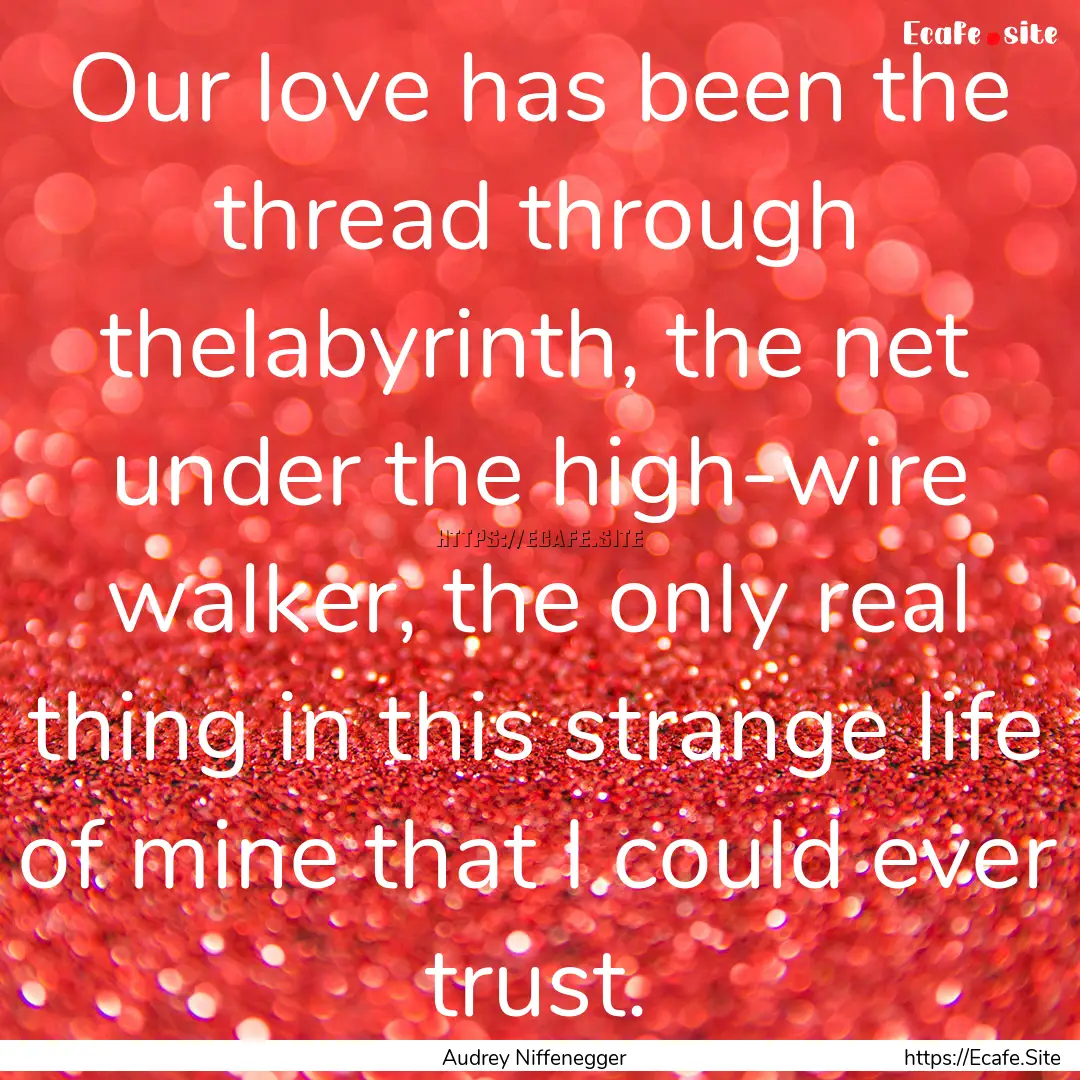 Ecafe.site

Our love has been the thread through thelabyrinth, the net under the high-wire walker, the only real thing in this strange life of mine that I could ever trust.

HTTPS://ECAFE.SITE

Audrey Niffenegger

https://Ecafe.Site